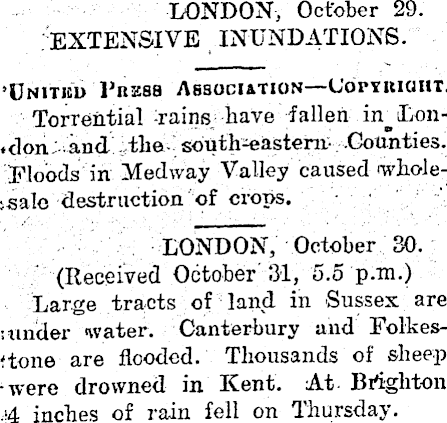 LONDON, October 29.
EXTENSIVE INUNDATIONS.

UNITED PRESS ASSOCIATION—COPYRIGHT.
Torrential rains have fallen in London and the south-eastern Counties. Floods in Medway Valley caused wholesale destruction of crops.

LONDON, October 30.
(Received October 31, 5.5 p.m.)
Large tracts of land in Sussex are under water. Canterbury and Folkestone are flooded. Thousands of sheep were drowned in Kent. At Brighton 4 inches of rain fell on Thursday.